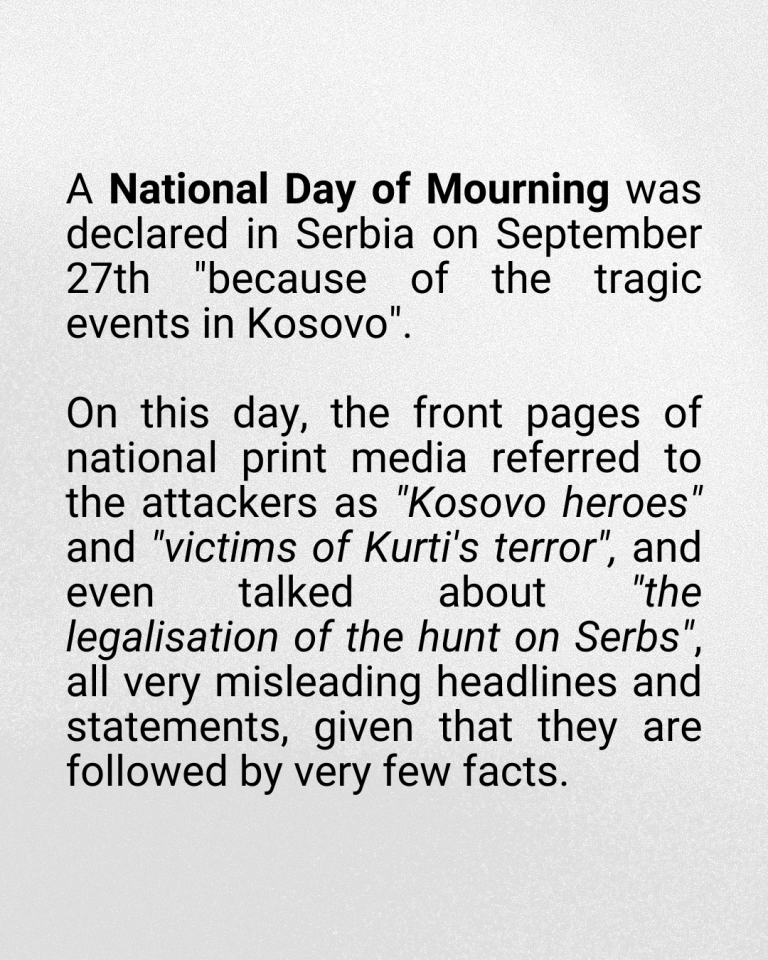 A National Day of Mourning was declared in Serbia on September 27th "because of the tragic events in Kosovo".

On this day, the front pages of national print media referred to the attackers as "Kosovo heroes" and "victims of Kurti's terror", and even talked about "the legalisation of the hunt on Serbs", all very misleading headlines and statements, given that they are followed by very few facts.